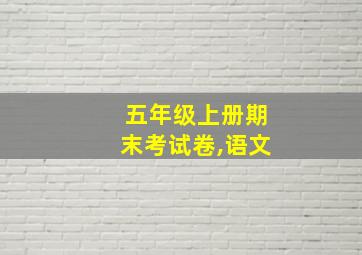 五年级上册期末考试卷,语文